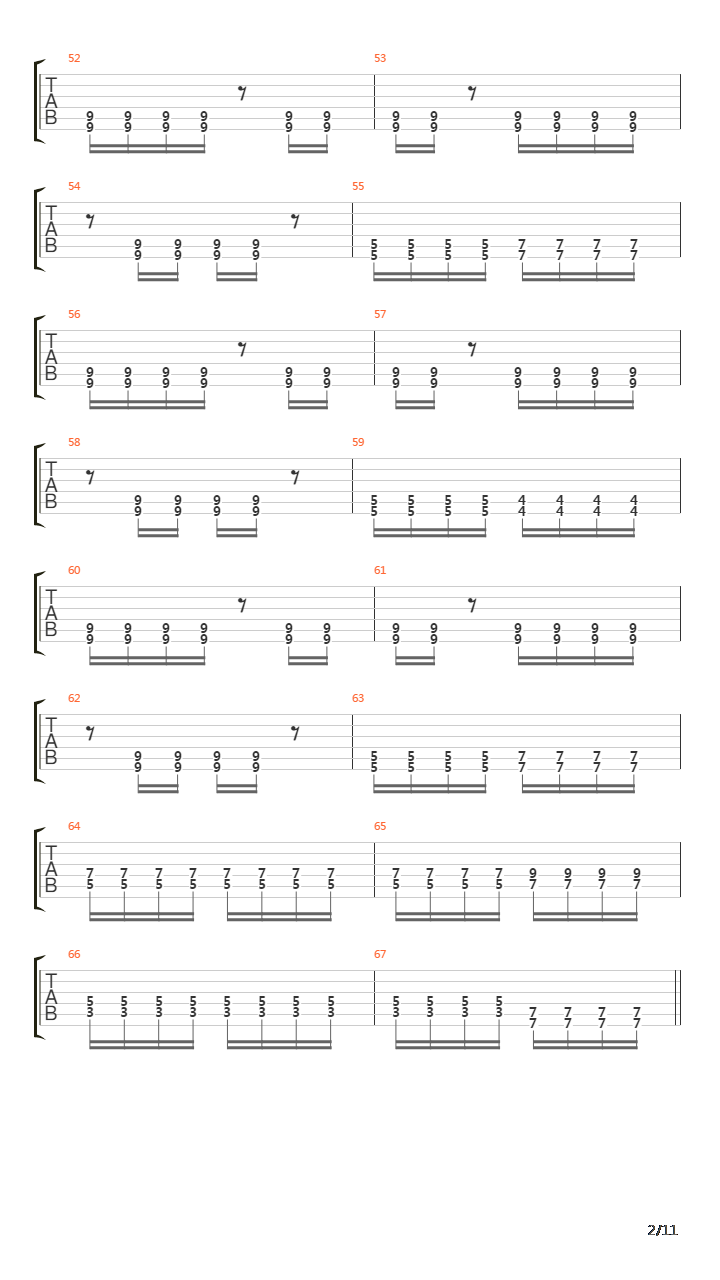 52
T
A
B
9 9 9 9 9 9
9 9 9 9 9 9

53
9 9 9 9 9 9
9 9 9 9 9 9

54
T
A
B
9 9 9 9
9 9 9 9

55
5 5 5 5 7 7 7 7
5 5 5 5 7 7 7 7

56
T
A
B
9 9 9 9 9 9
9 9 9 9 9 9

57
9 9 9 9 9 9
9 9 9 9 9 9

58
T
A
B
9 9 9 9
9 9 9 9

59
5 5 5 5 4 4 4 4
5 5 5 5 4 4 4 4

60
T
A
B
9 9 9 9 9 9
9 9 9 9 9 9

61
9 9 9 9 9 9
9 9 9 9 9 9

62
T
A
B
9 9 9 9
9 9 9 9

63
5 5 5 5 7 7 7 7
5 5 5 5 7 7 7 7

64
T
A
B
7 7 7 7 7 7 7 7
5 5 5 5 5 5 5 5

65
7 7 7 7 9 9 9 9
5 5 5 5 7 7 7 7

66
T
A
B
5 5 5 5 5 5 5 5
3 3 3 3 3 3 3 3

67
5 5 5 5 7 7 7 7
3 3 3 3 7 7 7 7

2/11